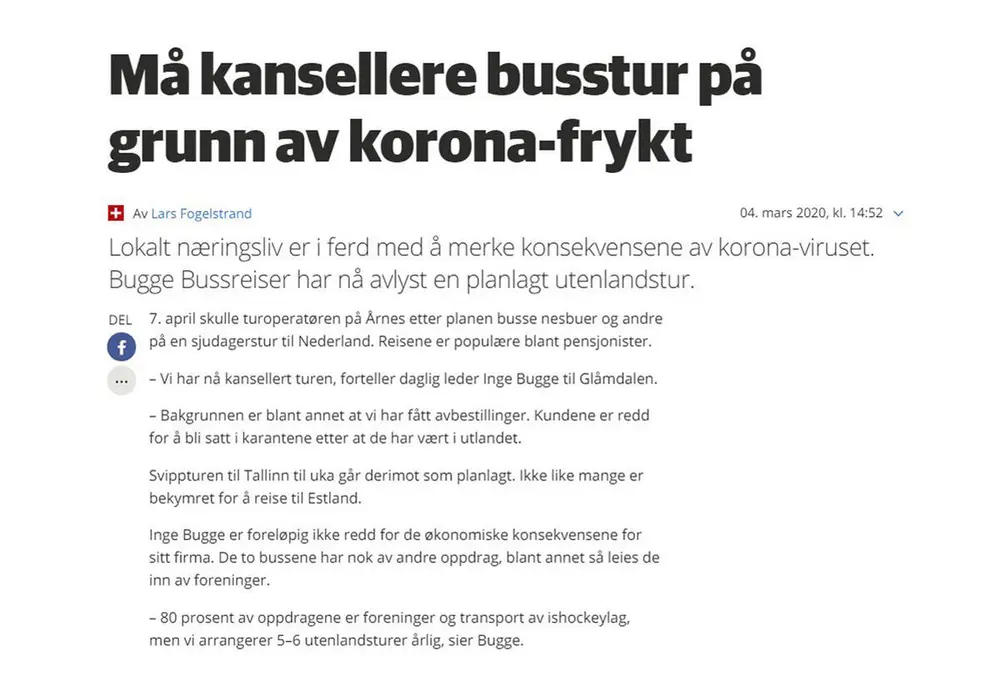 Må kansellere busstur på grunn av korona-frykt

Av Lars Fogelstrand

04. mars 2020, kl. 14:52

Lokalt næringsliv er i ferd med å merke konsekvensene av korona-viruset. Bugge Bussreiser har nå avlyst en planlagt utenlandstur.

DEL

7. april skulle turoperatøren på Årnes etter planen busse nesbuer og andre på en sjudagerstur til Nederland. Reisene er populære blant pensjonister.

– Vi har nå kansellert turen, forteller daglig leder Inge Bugge til Glåmdalen.

– Bakgrunnen er blant annet at vi har fått avbestillinger. Kundene er redd for å bli satt i karantene etter at de har vært i utlandet.

Svippturen til Tallinn til uka går derimot som planlagt. Ikke like mange er bekymret for å reise til Estland.

Inge Bugge er foreløpig ikke redd for de økonomiske konsekvensene for sitt firma. De to bussene har nok av andre oppdrag, blant annet så leies de inn av foreninger.

– 80 prosent av oppdragene er foreninger og transport av ishockeylag, men vi arrangerer 5–6 utenlandsturer årlig, sier Bugge.